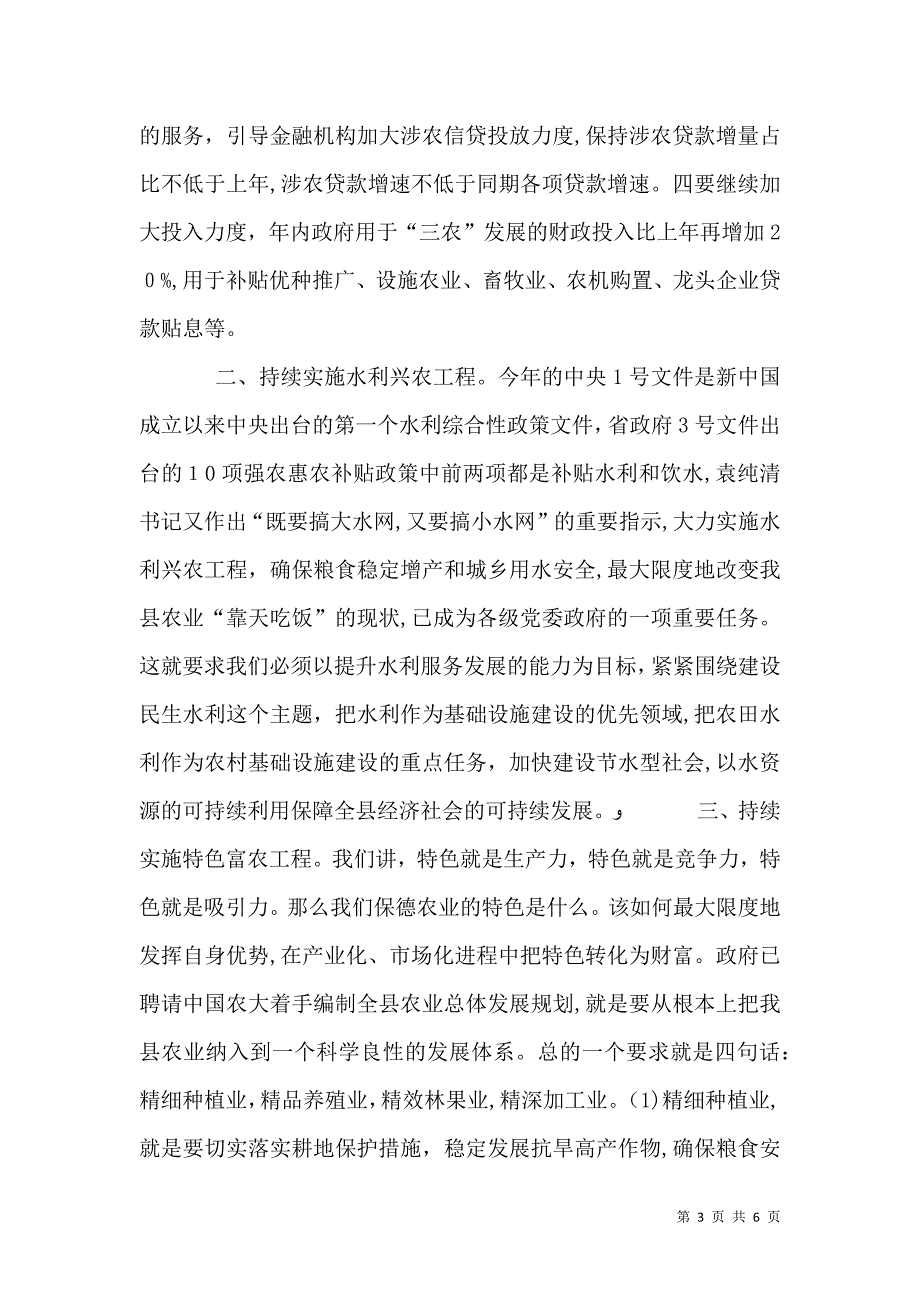 的服务，引导金融机构加大涉农信贷投放力度，保持涉农贷款增量占比不低于上年，涉农贷款增速不低于同期各项贷款增速。四要继续加大投入力度，年内政府用于“三农”发展的财政投入比上年再增加２０%，用于补贴优种推广、设施农业、畜牧业、农机购置、龙头企业贷款贴息等。

二、持续实施水利兴农工程。今年的中央１号文件是新中国成立以来中央出台的第一个水利综合性政策文件，省政府３号文件出台的１０项强农惠农补贴政策中前两项都是补贴水利和饮水，袁纯清书记又作出“既要搞大水网，又要搞小水网”的重要指示，大力实施水利兴农工程，确保粮食稳定增产和城乡用水安全，最大限度地改变我县农业“靠天吃饭”的现状，已成为各级党委政府的一项重要任务。这就要求我们必须以提升水利服务发展的能力为目标，紧紧围绕建设民生水利这个主题，把水利作为基础设施建设的优先领域，把农田水利作为农村基础设施建设的重点任务，加快建设节水型社会，以水资源的可持续利用保障全县经济社会的可持续发展。， 三、持续实施特色富农工程。我们讲，特色就是生产力，特色就是竞争力，特色就是吸引力。那么我们保德农业的特色是什么。该如何最大限度地发挥自身优势，在产业化、市场化进程中把特色转化为财富。政府已聘请中国农大着手编制全县农业总体发展规划，就是要从根本上把我县农业纳入到一个科学良性的发展体系。总的一个要求就是四句话：精细种植业，精品养殖业，精效林果业，精深加工业。(1)精细种植业，就是要切实落实耕地保护措施，稳定发展抗旱高产作物，确保粮食安

第 3 页 共 6 页